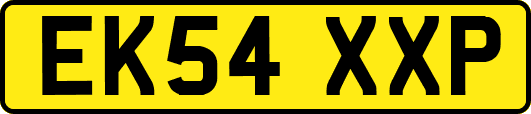 EK54 XXP